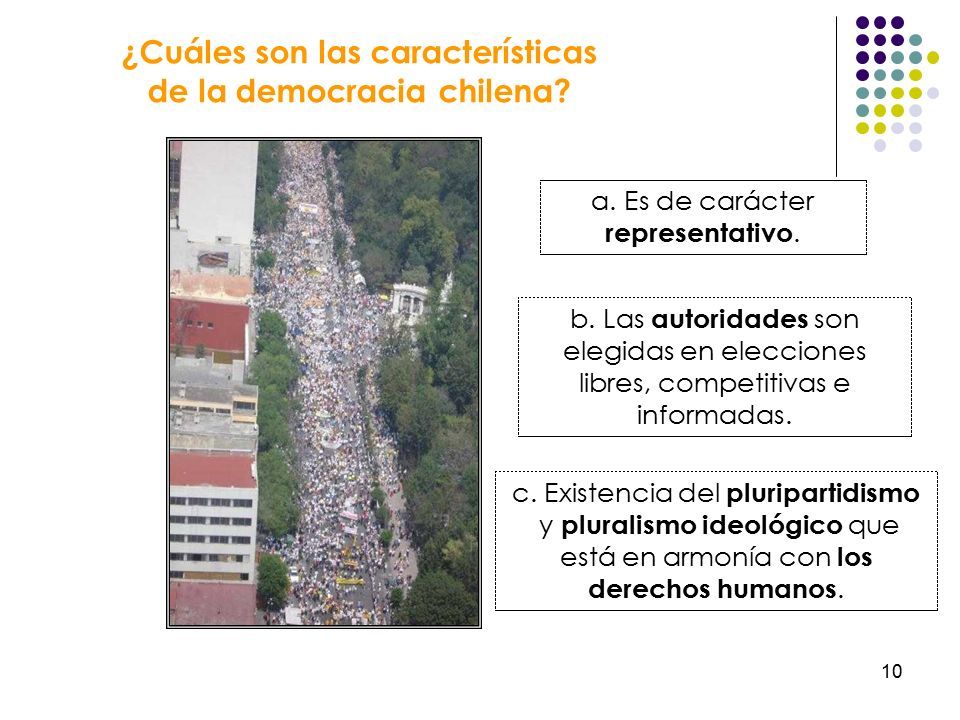 ¿Cuáles son las características de la democracia chilena?

a. Es de carácter representativo.

b. Las autoridades son elegidas en elecciones libres, competitivas e informadas.

c. Existencia del pluripartidismo y pluralismo ideológico que está en armonía con los derechos humanos.

10